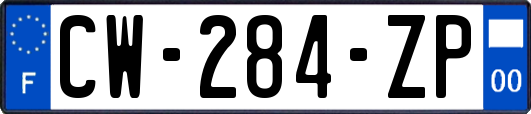 F
CW-284-ZP
00